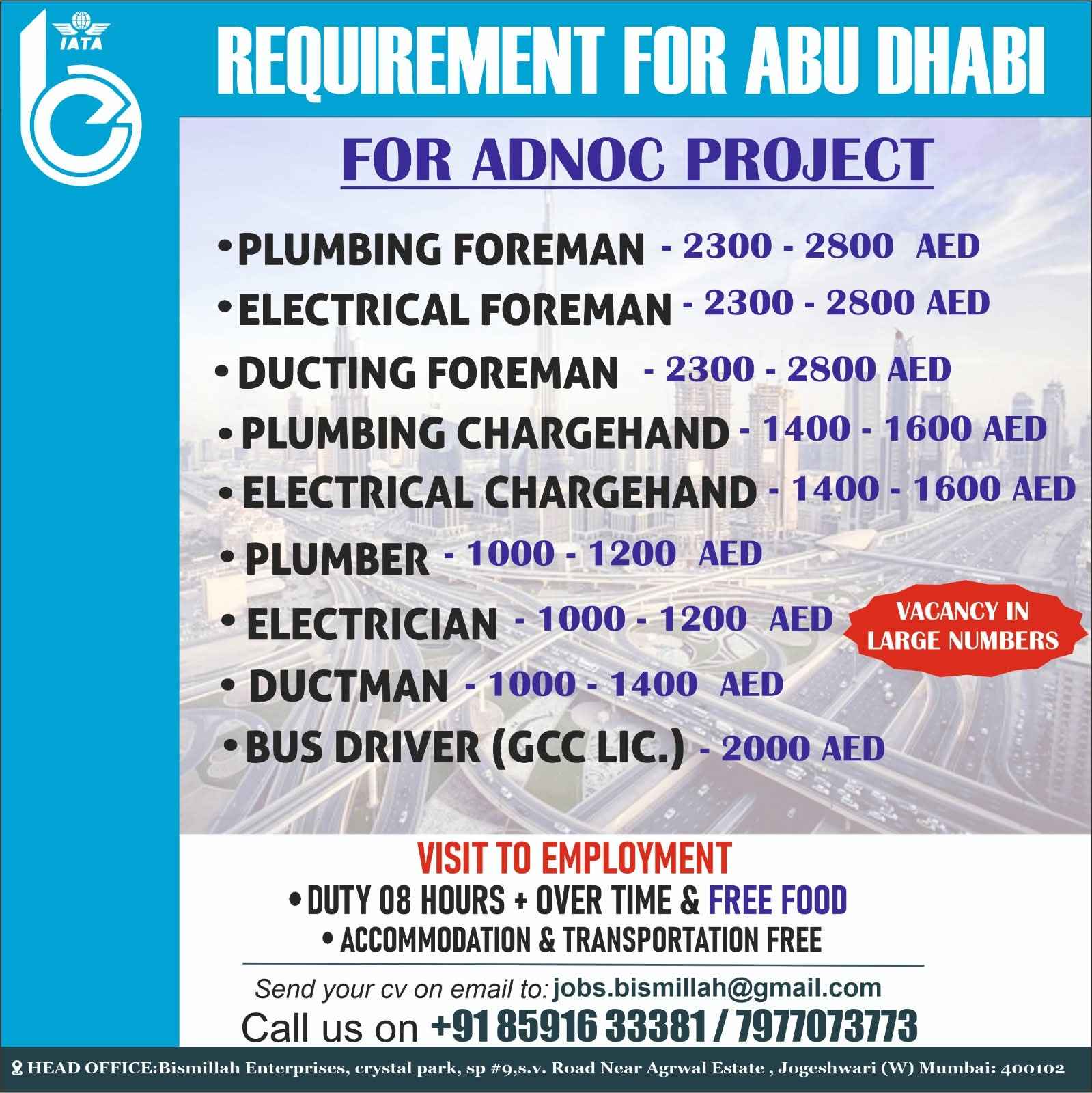 IATA

REQUIREMENT FOR ABU DHABI

FOR ADNOC PROJECT

• PLUMBING FOREMAN - 2300 - 2800 AED
• ELECTRICAL FOREMAN - 2300 - 2800 AED
• DUCTING FOREMAN - 2300 - 2800 AED
• PLUMBING CHARGEHAND - 1400 - 1600 AED
• ELECTRICAL CHARGEHAND - 1400 - 1600 AED
• PLUMBER - 1000 - 1200 AED
• ELECTRICIAN - 1000 - 1200 AED
• DUCTMAN - 1000 - 1400 AED
• BUS DRIVER (GCC LIC.) - 2000 AED

VACANCY IN LARGE NUMBERS

VISIT TO EMPLOYMENT
• DUTY 08 HOURS + OVER TIME & FREE FOOD
• ACCOMMODATION & TRANSPORTATION FREE

Send your cv on email to: jobs.bismillah@gmail.com
Call us on +91 85916 33381 / 7977073773

HEAD OFFICE:Bismillah Enterprises, crystal park, sp #9,s.v. Road Near Agrwal Estate , Jogeshwari (W) Mumbai: 400102